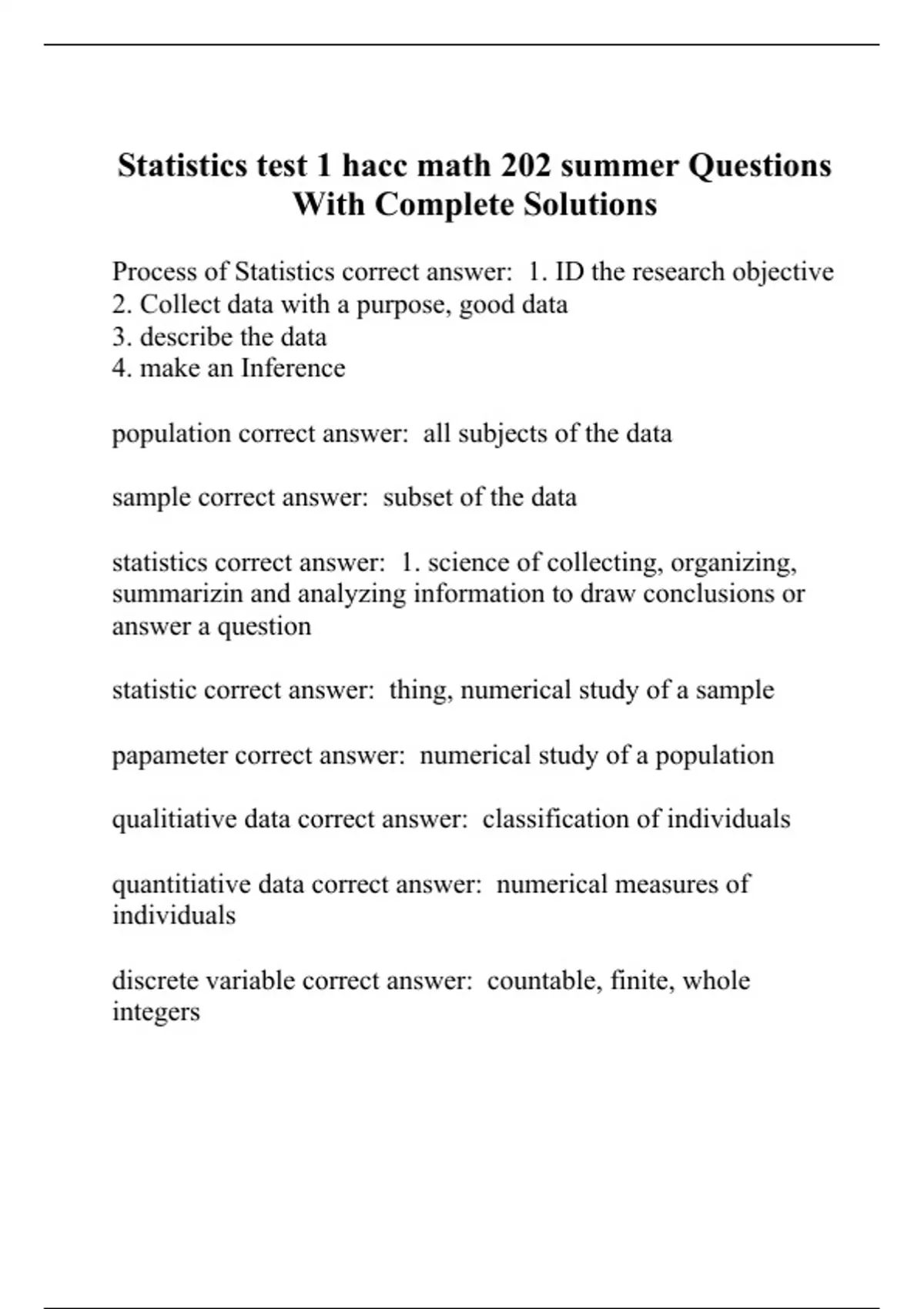 Statistics test 1 hacc math 202 summer Questions With Complete Solutions

Process of Statistics correct answer: 1. ID the research objective
2. Collect data with a purpose, good data
3. describe the data
4. make an Inference

population correct answer: all subjects of the data

sample correct answer: subset of the data

statistics correct answer: 1. science of collecting, organizing, summarizin and analyzing information to draw conclusions or answer a question

statistic correct answer: thing, numerical study of a sample

papameter correct answer: numerical study of a population

qualitiative data correct answer: classification of individuals

quantitiative data correct answer: numerical measures of individuals

discrete variable correct answer: countable, finite, whole integers